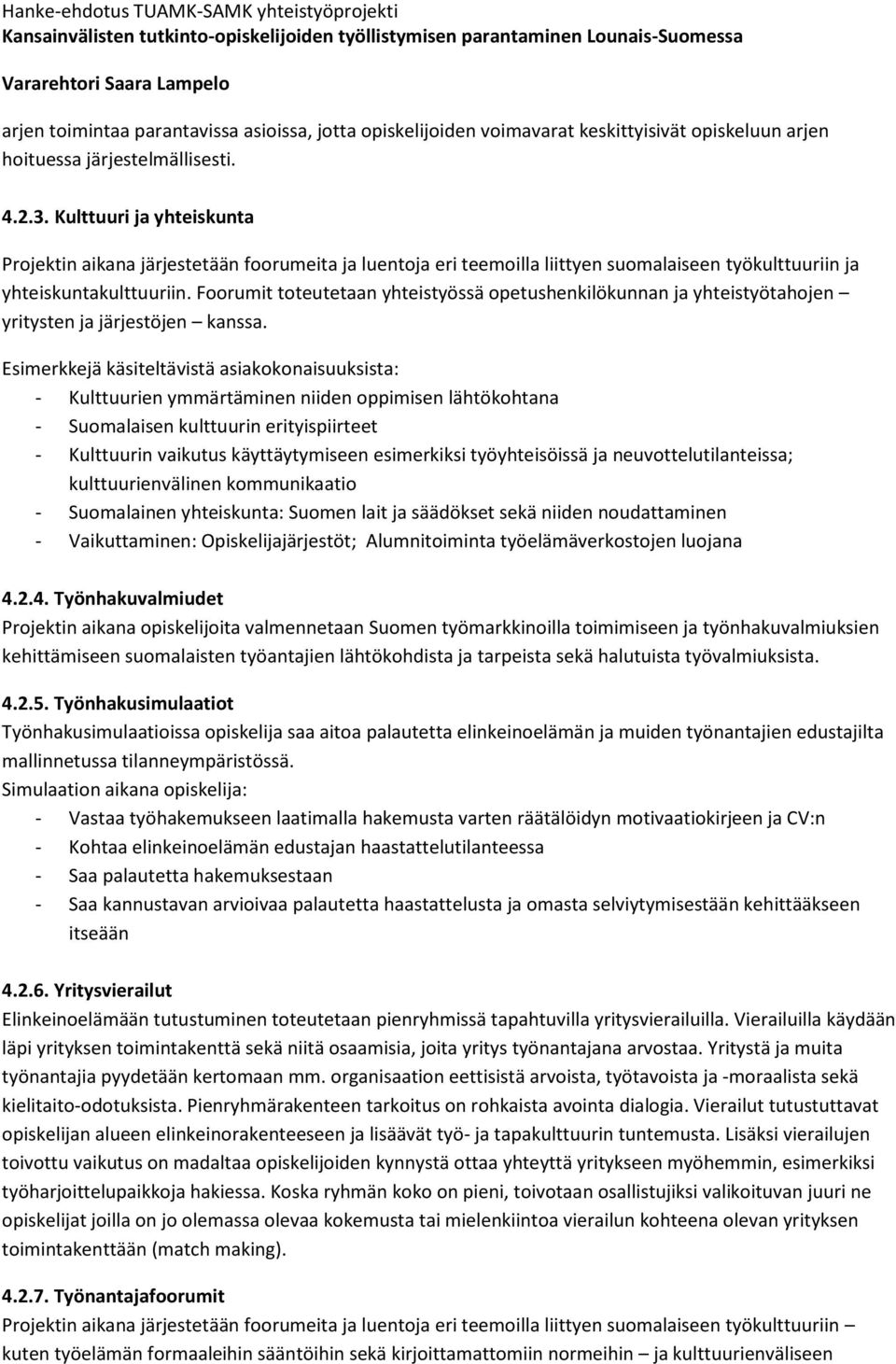 Hanke-ehdotus TUAMK-SAMK yhteistyöprojekti
Kansainvälisten tutkinto-opiskelijoiden työllistymisen parantaminen Lounais-Suomessa

Vararehtori Saara Lampelo

arjen toimintaa parantavissa asioissa, jotta opiskelijoiden voimavarat keskittyisivät opiskeluun arjen hoituessa järjestelmällisesti.

4.2.3. Kulttuuri ja yhteiskunta

Projektin aikana järjestetään foorumeita ja luentoja eri teemoilla liittyen suomalaiseen työkulttuuriin ja yhteiskuntakulttuuriin. Foorumit toteutetaan yhteistyössä opetushenkilökunnan ja yhteistyötahojen – yritysten ja järjestöjen – kanssa.

Esimerkkejä käsiteltävistä asiakokonaisuuksista:
- Kulttuurien ymmärtäminen niiden oppimisen lähtökohtana
- Suomalaisen kulttuurin erityispiirteet
- Kulttuurin vaikutus käyttäytymiseen esimerkiksi työyhteisöissä ja neuvottelutilanteissa; kulttuurienvälinen kommunikaatio
- Suomalainen yhteiskunta: Suomen lait ja säädökset sekä niiden noudattaminen
- Vaikuttaminen: Opiskelijajärjestöt; Alumnitoiminta työelämäverkostojen luojana

4.2.4. Työnhakuvalmiudet
Projektin aikana opiskelijoita valmennetaan Suomen työmarkkinoilla toimimiseen ja työnhakuvalmiuksien kehittämiseen suomalaisten työantajien lähtökohdista ja tarpeista sekä halutuista työvalmiuksista.

4.2.5. Työnhakusimulaatiot
Työnhakusimulaatioissa opiskelija saa aitoa palautetta elinkeinoelämän ja muiden työnantajien edustajilta mallinnetussa tilanneympäristössä.
Simulaation aikana opiskelija:
- Vastaa työhakemukseen laatimalla hakemusta varten räätälöidyn motivaatiokirjeen ja CV:n
- Kohtaa elinkeinoelämän edustajan haastattelutilanteessa
- Saa palautetta hakemuksestaan
- Saa kannustavan arvioivaa palautetta haastattelusta ja omasta selviytymisestään kehittääkseen itseään

4.2.6. Yritysvierailut
Elinkeinoelämään tutustuminen toteutetaan pienryhmissä tapahtuvilla yritysvierailuilla. Vierailuilla käydään läpi yrityksen toimintakenttä sekä niitä osaamisia, joita yritys työnantajana arvostaa. Yritystä ja muita työnantajia pyydetään kertomaan mm. organisaation eettisistä arvoista, työtavoista ja -moraalista sekä kielitaito-odotuksista. Pienryhmärakenteen tarkoitus on rohkaista avointa dialogia. Vierailut tutustuttavat opiskelijan alueen elinkeinorakenteeseen ja lisäävät työ- ja tapakulttuurin tuntemusta. Lisäksi vierailujen toivottu vaikutus on madaltaa opiskelijoiden kynnystä ottaa yhteyttä yritykseen myöhemmin, esimerkiksi työharjoittelupaikkoja hakiessa. Koska ryhmän koko on pieni, toivotaan osallistujiksi valikoituvan juuri ne opiskelijat joilla on jo olemassa olevaa kokemusta tai mielenkiintoa vierailun kohteena olevan yrityksen toimintakenttään (match making).

4.2.7. Työnantajafoorumit
Projektin aikana järjestetään foorumeita ja luentoja eri teemoilla liittyen suomalaiseen työkulttuuriin – kuten työelämän formaaleihin sääntöihin sekä kirjoittamattomiin normeihin – ja kulttuurienväliseen